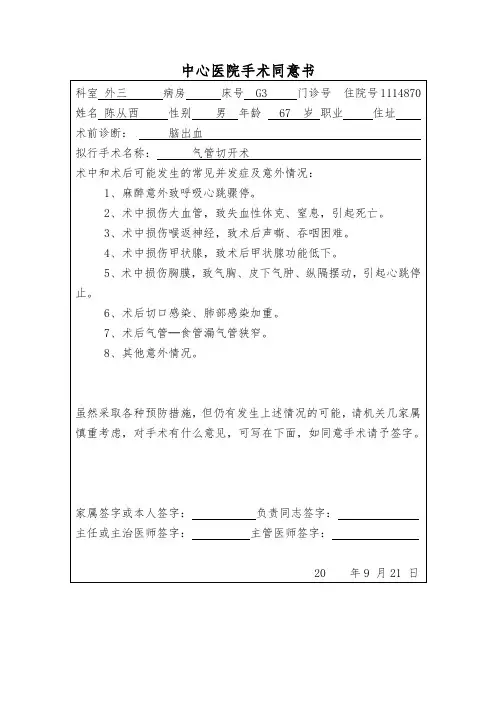 中心医院手术同意书

科室 外三 病房 床号 G3 门诊号 住院号 1114870

姓名 陈从西 性别 男 年龄 67 岁 职业 住址

术前诊断： 脑出血

拟行手术名称： 气管切开术

术中和术后可能发生的常见并发症及意外情况：

1、麻醉意外致呼吸心跳骤停。

2、术中损伤大血管，致失血性休克、窒息，引起死亡。

3、术中损伤喉返神经，致术后声嘶、吞咽困难。

4、术中损伤甲状腺，致术后甲状腺功能低下。

5、术中损伤胸膜，致气胸、皮下气肿、纵隔摆动，引起心跳停止。

6、术后切口感染、肺部感染加重。

7、术后气管—食管漏气管狭窄。

8、其他意外情况。

虽然采取各种预防措施，但仍有发生上述情况的可能，请机关几家属慎重考虑，对手术有什么意见，可写在下面，如同意手术请予签字。

家属签字或本人签字： 负责同志签字：

主任或主治医师签字： 主管医师签字：

20 年 9 月 21 日